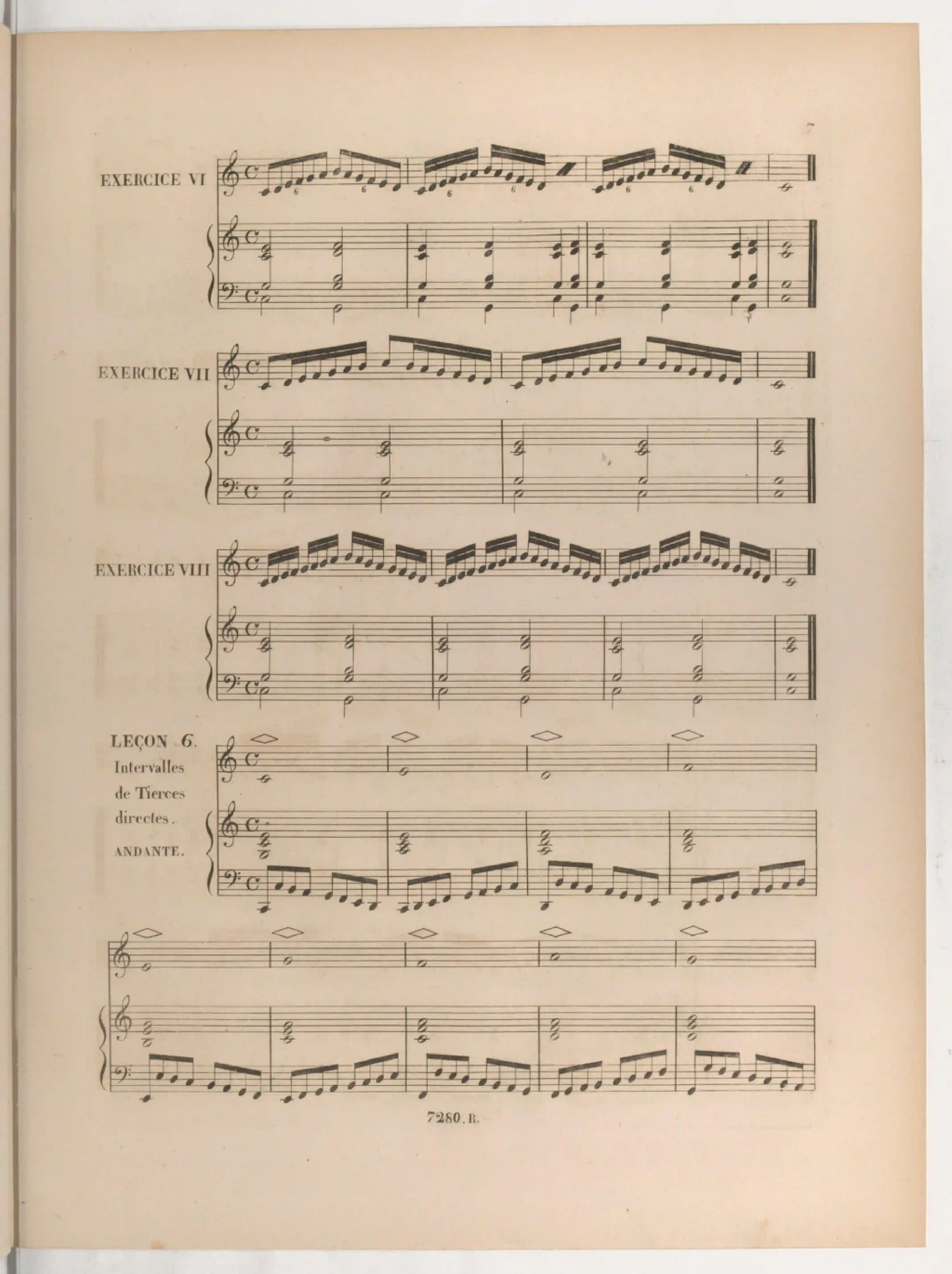 7

EXERCICE VI

6 6 6 6 6 6

EXERCICE VII

EXERCICE VIII

LEÇON 6.
Intervalles de Tierces directes.
ANDANTE.

7280. R.